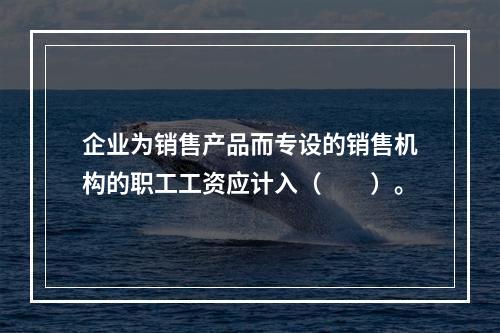 企业为销售产品而专设的销售机构的职工工资应计入（　　）。